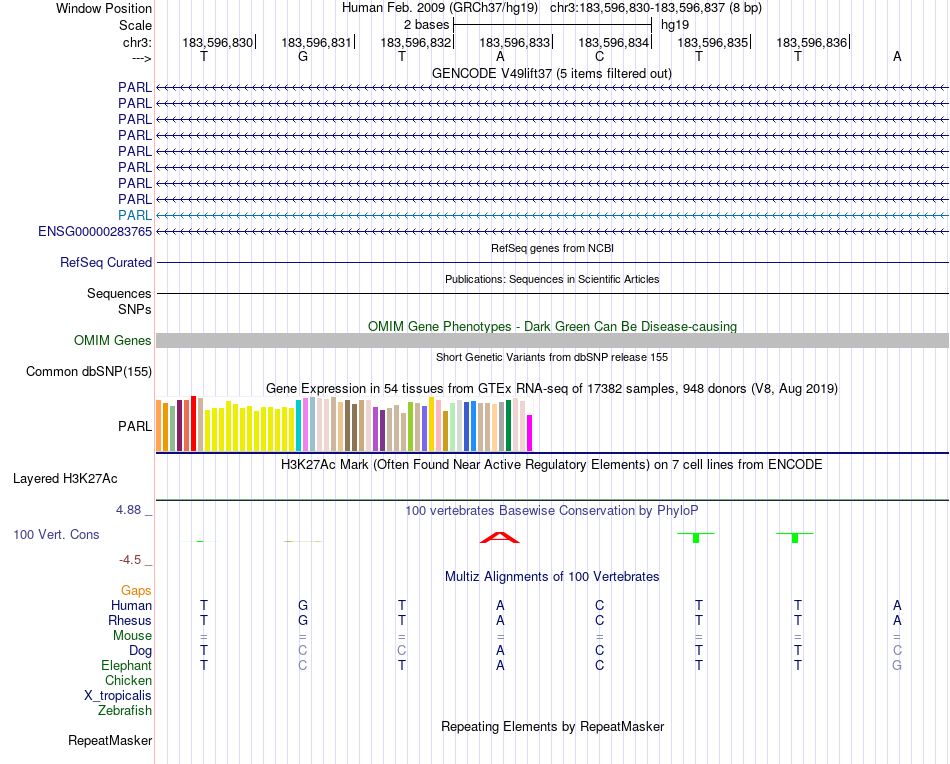 Window Position	Human Feb. 2009 (GRCh37/hg19) chr3:183,596,830-183,596,837 (8 bp)
Scale	2 bases	hg19
chr3: 183,596,830 183,596,831 183,596,832 183,596,833 183,596,834 183,596,835 183,596,836
---> T G T A C T T A

GENCODE V49lift37 (5 items filtered out)
PARL
PARL
PARL
PARL
PARL
PARL
PARL
PARL
PARL
ENSG00000283765

RefSeq genes from NCBI
RefSeq Curated

Publications: Sequences in Scientific Articles
Sequences
SNPs

OMIM Gene Phenotypes - Dark Green Can Be Disease-causing
OMIM Genes

Short Genetic Variants from dbSNP release 155
Common dbSNP(155)

Gene Expression in 54 tissues from GTEx RNA-seq of 17382 samples, 948 donors (V8, Aug 2019)
PARL

H3K27Ac Mark (Often Found Near Active Regulatory Elements) on 7 cell lines from ENCODE
Layered H3K27Ac

4.88 _
100 vertebrates Basewise Conservation by PhyloP
100 Vert. Cons
-4.5 _

Multiz Alignments of 100 Vertebrates
Gaps
Human T G T A C T T A
Rhesus T G T A C T T A
Mouse = = = = = = = =
Dog T C C A C T T C
Elephant T C T A C T T G
Chicken
X_tropicalis
Zebrafish

Repeating Elements by RepeatMasker
RepeatMasker